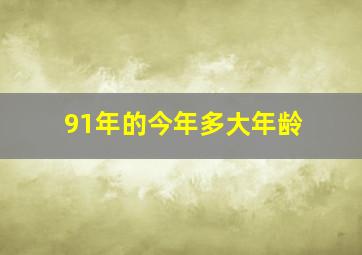 91年的今年多大年龄